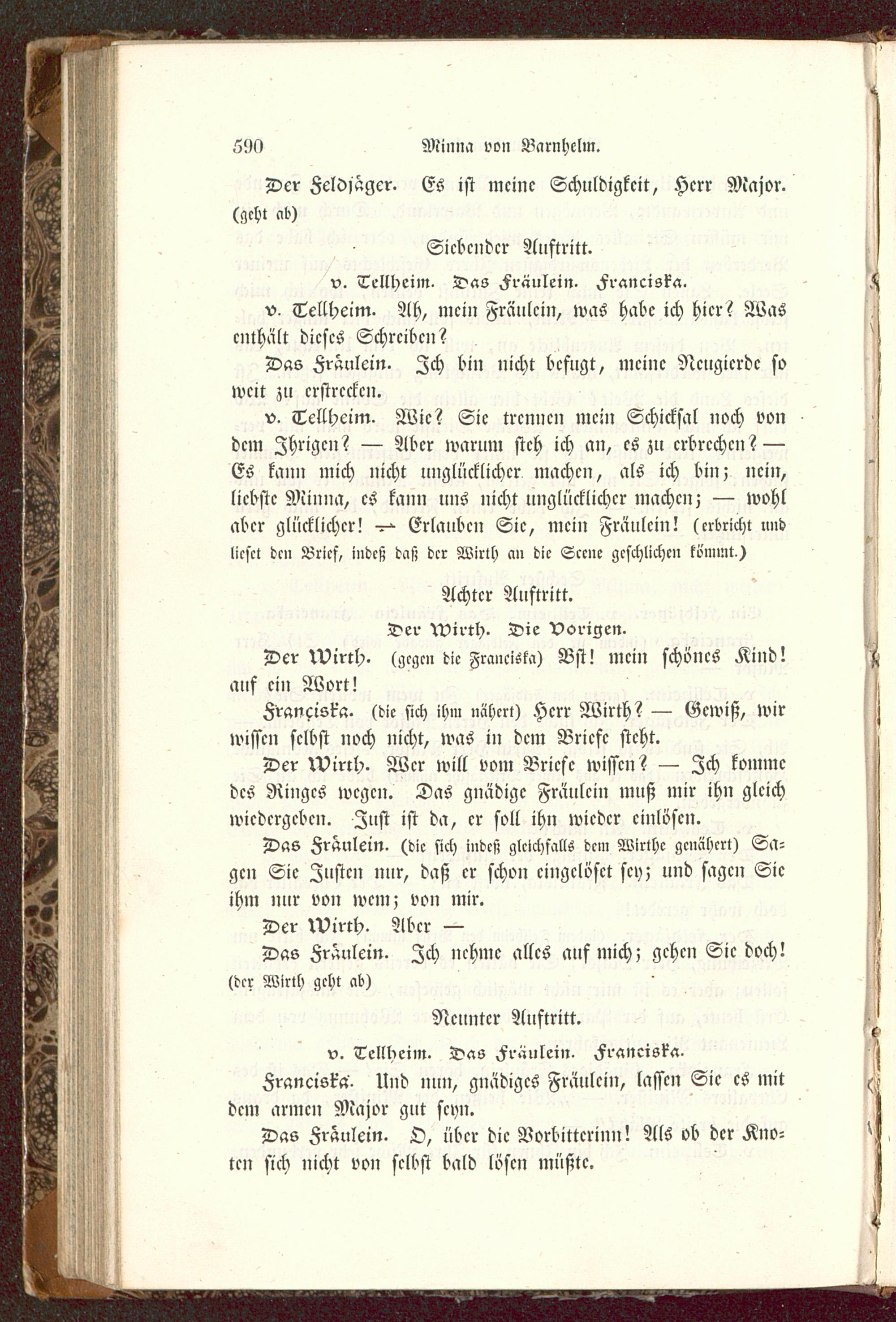 590 Minna von Barnhelm.

Der Feldjäger. Es ist meine Schuldigkeit, Herr Major. (geht ab)

Siebender Auftritt.

v. Tellheim. Das Fräulein. Franciska.

v. Tellheim. Ah, mein Fräulein, was habe ich hier? Was enthält dieses Schreiben?

Das Fräulein. Ich bin nicht befugt, meine Neugierde so weit zu erstrecken.

v. Tellheim. Wie? Sie trennen mein Schicksal noch von dem Ihrigen? — Aber warum steh ich an, es zu erbrechen? — Es kann mich nicht unglücklicher machen, als ich bin; nein, liebste Minna, es kann uns nicht unglücklicher machen; — wohl aber glücklicher! — Erlauben Sie, mein Fräulein! (erbricht und lieset den Brief, indeß daß der Wirth an die Scene geschlichen kömmt.)

Achter Auftritt.

Der Wirth. Die Vorigen.

Der Wirth. (gegen die Franciska) Bst! mein schönes Kind! auf ein Wort!

Franciska. (die sich ihm nähert) Herr Wirth? — Gewiß, wir wissen selbst noch nicht, was in dem Briefe steht.

Der Wirth. Wer will vom Briefe wissen? — Ich komme des Ringes wegen. Das gnädige Fräulein muß mir ihn gleich wiedergeben. Just ist da, er soll ihn wieder einlösen.

Das Fräulein. (die sich indeß gleichfalls dem Wirthe genähert) Sagen Sie Justen nur, daß er schon eingelöset sey; und sagen Sie ihm nur von wem; von mir.

Der Wirth. Aber —

Das Fräulein. Ich nehme alles auf mich; gehen Sie doch! (der Wirth geht ab)

Neunter Auftritt.

v. Tellheim. Das Fräulein. Franciska.

Franciska. Und nun, gnädiges Fräulein, lassen Sie es mit dem armen Major gut seyn.

Das Fräulein. O, über die Vorbitterinn! Als ob der Knoten sich nicht von selbst bald lösen müßte.